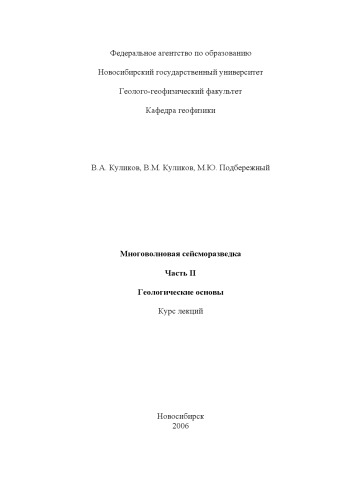 Федеральное агентство по образованию

Новосибирский государственный университет

Геолого-геофизический факультет

Кафедра геофизики

В.А. Куликов, В.М. Куликов, М.Ю. Подбережный

Многоволновая сейсморазведка

Часть II

Геологические основы

Курс лекций

Новосибирск
2006